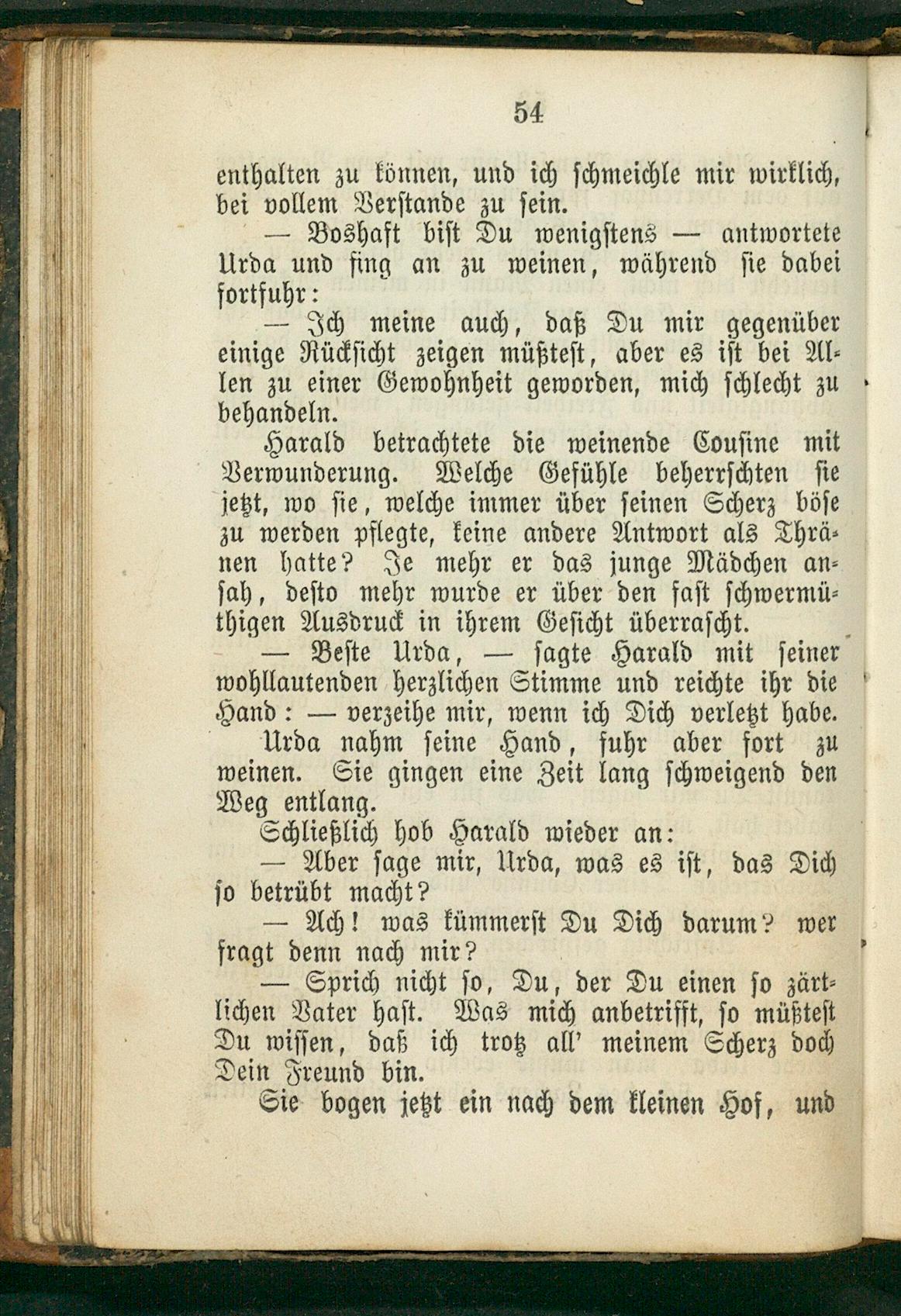 54

enthalten zu können, und ich schmeichle mir wirklich, bei vollem Verstande zu sein.

— Boshaft bist Du wenigstens — antwortete Urda und fing an zu weinen, während sie dabei fortfuhr:

— Ich meine auch, daß Du mir gegenüber einige Rücksicht zeigen müßtest, aber es ist bei Allen zu einer Gewohnheit geworden, mich schlecht zu behandeln.

Harald betrachtete die weinende Cousine mit Verwunderung. Welche Gefühle beherrschten sie jetzt, wo sie, welche immer über seinen Scherz böse zu werden pflegte, keine andere Antwort als Thränen hatte? Je mehr er das junge Mädchen ansah, desto mehr wurde er über den fast schwermüthigen Ausdruck in ihrem Gesicht überrascht.

— Beste Urda, — sagte Harald mit seiner wohllautenden herzlichen Stimme und reichte ihr die Hand: — verzeihe mir, wenn ich Dich verletzt habe.

Urda nahm seine Hand, fuhr aber fort zu weinen. Sie gingen eine Zeit lang schweigend den Weg entlang.

Schließlich hob Harald wieder an:

— Aber sage mir, Urda, was es ist, das Dich so betrübt macht?

— Ach! was kümmerst Du Dich darum? wer fragt denn nach mir?

— Sprich nicht so, Du, der Du einen so zärtlichen Vater hast. Was mich anbetrifft, so müßtest Du wissen, daß ich trotz all' meinem Scherz doch Dein Freund bin.

Sie bogen jetzt ein nach dem kleinen Hof, und